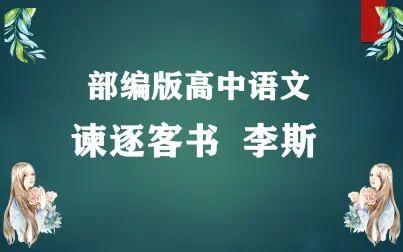 部编版高中语文

谏逐客书 李斯